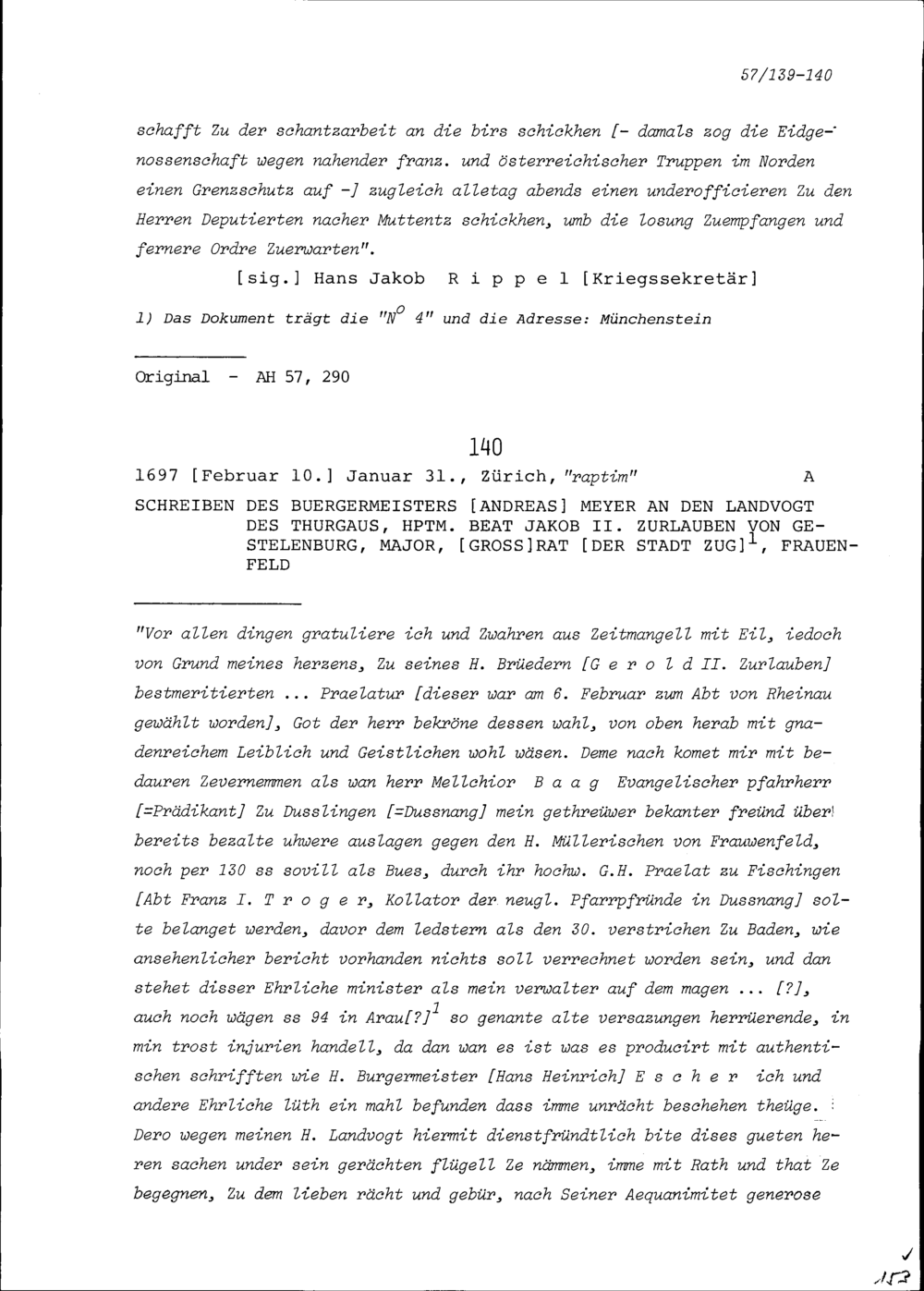 57/139-140

schafft Zu der schantzarbeit an die birs schickhen [- damals zog die Eidgenossenschaft wegen nahender franz. und österreichischer Truppen im Norden einen Grenzschutz auf -] zugleich alletag abends einen underofficieren Zu den Herren Deputierten nacher Muttentz schickhen, umb die losung Zuempfangen und fernere Ordre Zuerwarten".

[sig.] Hans Jakob R i p p e l [Kriegssekretär]

1) Das Dokument trägt die "$N^o$ 4" und die Adresse: Münchenstein

Original - AH 57, 290

140

1697 [Februar 10.] Januar 31., Zürich, "raptim" A

SCHREIBEN DES BUERGERMEISTERS [ANDREAS] MEYER AN DEN LANDVOGT DES THURGAUS, HPTM. BEAT JAKOB II. ZURLAUBEN VON GESTELENBURG, MAJOR, [GROSS]RAT [DER STADT ZUG]$^1$, FRAUENFELD

"Vor allen dingen gratuliere ich und Zwahren aus Zeitmangell mit Eil, iedoch von Grund meines herzens, Zu seines H. Brüedern [G e r o l d II. Zurlauben] bestmeritierten ... Praelatur [dieser war am 6. Februar zum Abt von Rheinau gewählt worden], Got der herr bekröne dessen wahl, von oben herab mit gnadenreichem Leiblich und Geistlichen wohl wäsen. Deme nach komet mir mit bedauren Zevernemmen als wan herr Mellchior B a a g Evangelischer pfahrherr [=Prädikant] Zu Dusslingen [=Dussnang] mein gethreüwer bekanter freünd über bereits bezalte uhwere auslagen gegen den H. Müllerischen von Frauwenfeld, noch per 130 ss sovill als Bues, durch ihr hochw. G.H. Praelat zu Fischingen [Abt Franz I. T r o g e r, Kollator der neugl. Pfarrpfründe in Dussnang] solte belanget werden, davor dem ledstern als den 30. verstrichen Zu Baden, wie ansehenlicher bericht vorhanden nichts soll verrechnet worden sein, und dan stehet disser Ehrliche minister als mein verwalter auf dem magen ... [?], auch noch wägen ss 94 in Arau[?]$^1$ so genante alte versazungen herrüerende, in min trost injurien handell, da dan wan es ist was es producirt mit authentischen schrifften wie H. Burgermeister [Hans Heinrich] E s c h e r ich und andere Ehrliche lüth ein mahl befunden dass imme unrächt beschehen theüge. Dero wegen meinen H. Landvogt hiermit dienstfründtlich bite dises gueten heren sachen under sein gerächten flügell Ze nämmen, imme mit Rath und that Ze begegnen, Zu dem lieben rächt und gebür, nach Seiner Aequanimitet generose

153